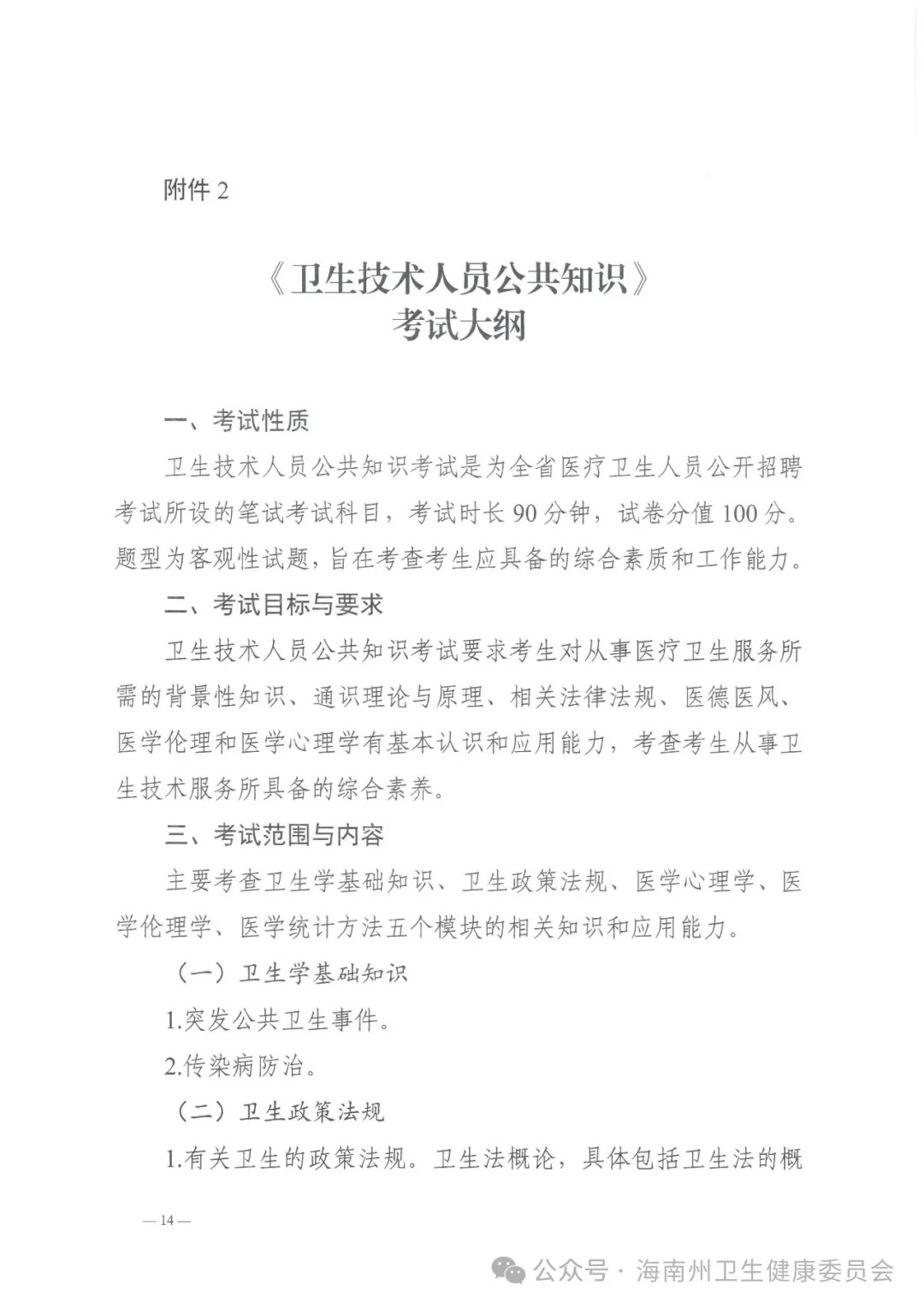 附件 2

《卫生技术人员公共知识》
考试大纲

一、考试性质

卫生技术人员公共知识考试是为全省医疗卫生人员公开招聘考试所设的笔试考试科目，考试时长 90 分钟，试卷分值 100 分。题型为客观性试题，旨在考查考生应具备的综合素质和工作能力。

二、考试目标与要求

卫生技术人员公共知识考试要求考生对从事医疗卫生服务所需的背景性知识、通识理论与原理、相关法律法规、医德医风、医学伦理和医学心理学有基本认识和应用能力，考查考生从事卫生技术服务所具备的综合素养。

三、考试范围与内容

主要考查卫生学基础知识、卫生政策法规、医学心理学、医学伦理学、医学统计方法五个模块的相关知识和应用能力。

（一）卫生学基础知识

1.突发公共卫生事件。

2.传染病防治。

（二）卫生政策法规

1.有关卫生的政策法规。卫生法概论，具体包括卫生法的概

— 14 —

公众号 · 海南州卫生健康委员会